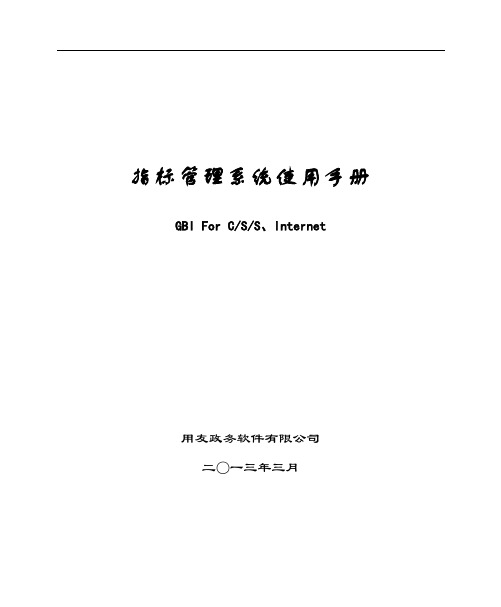 指标管理系统使用手册

GBI For C/S/S、Internet

用友政务软件有限公司

二〇一三年三月